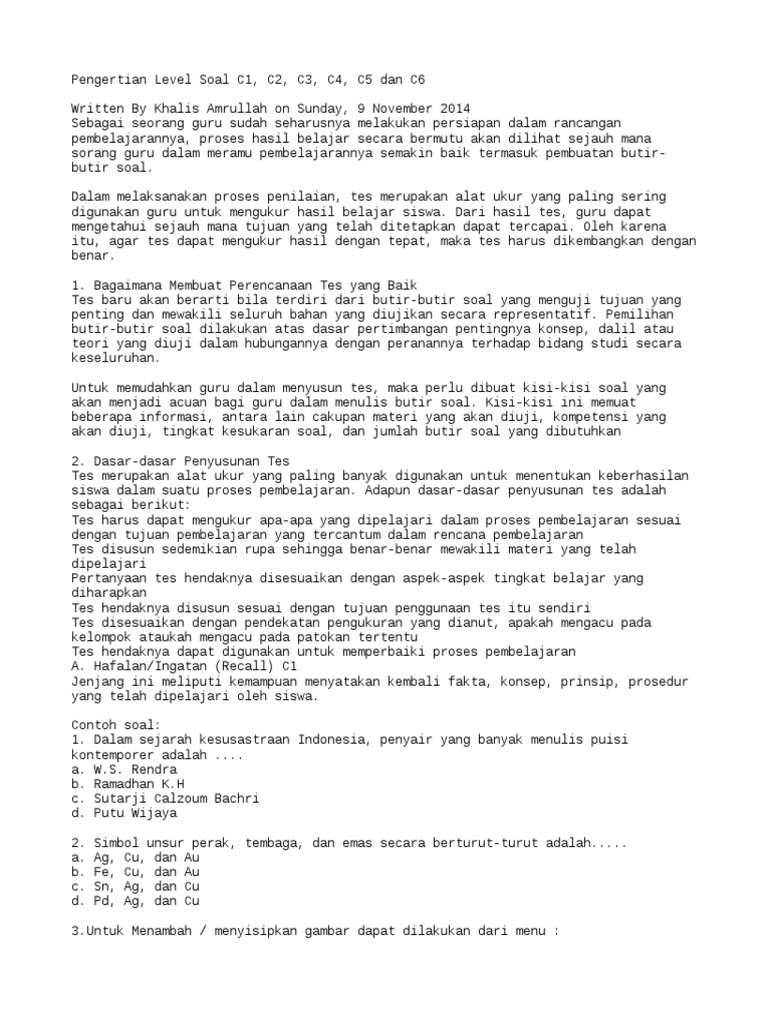 Pengertian Level Soal C1, C2, C3, C4, C5 dan C6

Written By Khalis Amrullah on Sunday, 9 November 2014
Sebagai seorang guru sudah seharusnya melakukan persiapan dalam rancangan pembelajarannya, proses hasil belajar secara bermutu akan dilihat sejauh mana sorang guru dalam meramu pembelajarannya semakin baik termasuk pembuatan butir-butir soal.

Dalam melaksanakan proses penilaian, tes merupakan alat ukur yang paling sering digunakan guru untuk mengukur hasil belajar siswa. Dari hasil tes, guru dapat mengetahui sejauh mana tujuan yang telah ditetapkan dapat tercapai. Oleh karena itu, agar tes dapat mengukur hasil dengan tepat, maka tes harus dikembangkan dengan benar.

1. Bagaimana Membuat Perencanaan Tes yang Baik
Tes baru akan berarti bila terdiri dari butir-butir soal yang menguji tujuan yang penting dan mewakili seluruh bahan yang diujikan secara representatif. Pemilihan butir-butir soal dilakukan atas dasar pertimbangan pentingnya konsep, dalil atau teori yang diuji dalam hubungannya dengan peranannya terhadap bidang studi secara keseluruhan.

Untuk memudahkan guru dalam menyusun tes, maka perlu dibuat kisi-kisi soal yang akan menjadi acuan bagi guru dalam menulis butir soal. Kisi-kisi ini memuat beberapa informasi, antara lain cakupan materi yang akan diuji, kompetensi yang akan diuji, tingkat kesukaran soal, dan jumlah butir soal yang dibutuhkan

2. Dasar-dasar Penyusunan Tes
Tes merupakan alat ukur yang paling banyak digunakan untuk menentukan keberhasilan siswa dalam suatu proses pembelajaran. Adapun dasar-dasar penyusunan tes adalah sebagai berikut:
Tes harus dapat mengukur apa-apa yang dipelajari dalam proses pembelajaran sesuai dengan tujuan pembelajaran yang tercantum dalam rencana pembelajaran
Tes disusun sedemikian rupa sehingga benar-benar mewakili materi yang telah dipelajari
Pertanyaan tes hendaknya disesuaikan dengan aspek-aspek tingkat belajar yang diharapkan
Tes hendaknya disusun sesuai dengan tujuan penggunaan tes itu sendiri
Tes disesuaikan dengan pendekatan pengukuran yang dianut, apakah mengacu pada kelompok ataukah mengacu pada patokan tertentu
Tes hendaknya dapat digunakan untuk memperbaiki proses pembelajaran
A. Hafalan/Ingatan (Recall) C1
Jenjang ini meliputi kemampuan menyatakan kembali fakta, konsep, prinsip, prosedur yang telah dipelajari oleh siswa.

Contoh soal:
1. Dalam sejarah kesusastraan Indonesia, penyair yang banyak menulis puisi kontemporer adalah ....
a. W.S. Rendra
b. Ramadhan K.H
c. Sutarji Calzoum Bachri
d. Putu Wijaya

2. Simbol unsur perak, tembaga, dan emas secara berturut-turut adalah.....
a. Ag, Cu, dan Au
b. Fe, Cu, dan Au
c. Sn, Ag, dan Cu
d. Pd, Ag, dan Cu

3.Untuk Menambah / menyisipkan gambar dapat dilakukan dari menu :